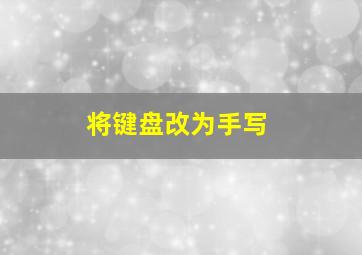 将键盘改为手写